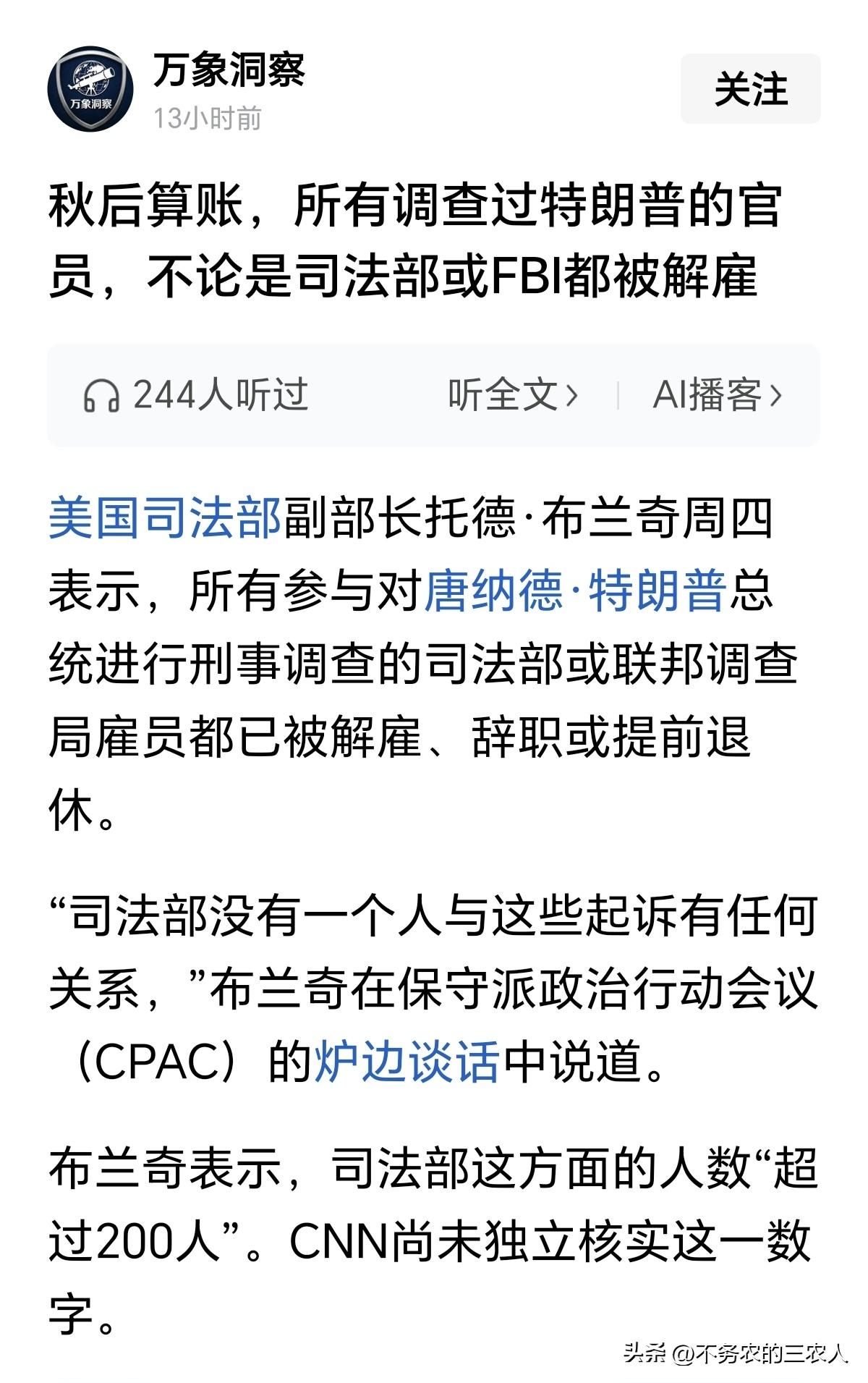 万象洞察

万象洞察
13小时前

关注

秋后算账，所有调查过特朗普的官员，不论是司法部或FBI都被解雇

244人听过　听全文›　AI播客›

美国司法部副部长托德·布兰奇周四表示，所有参与对唐纳德·特朗普总统进行刑事调查的司法部或联邦调查局雇员都已被解雇、辞职或提前退休。

“司法部没有一个人与这些起诉有任何关系，”布兰奇在保守派政治行动会议（CPAC）的炉边谈话中说道。

布兰奇表示，司法部这方面的人数“超过200人”。CNN尚未独立核实这一数字。

头条 @不务农的三农人